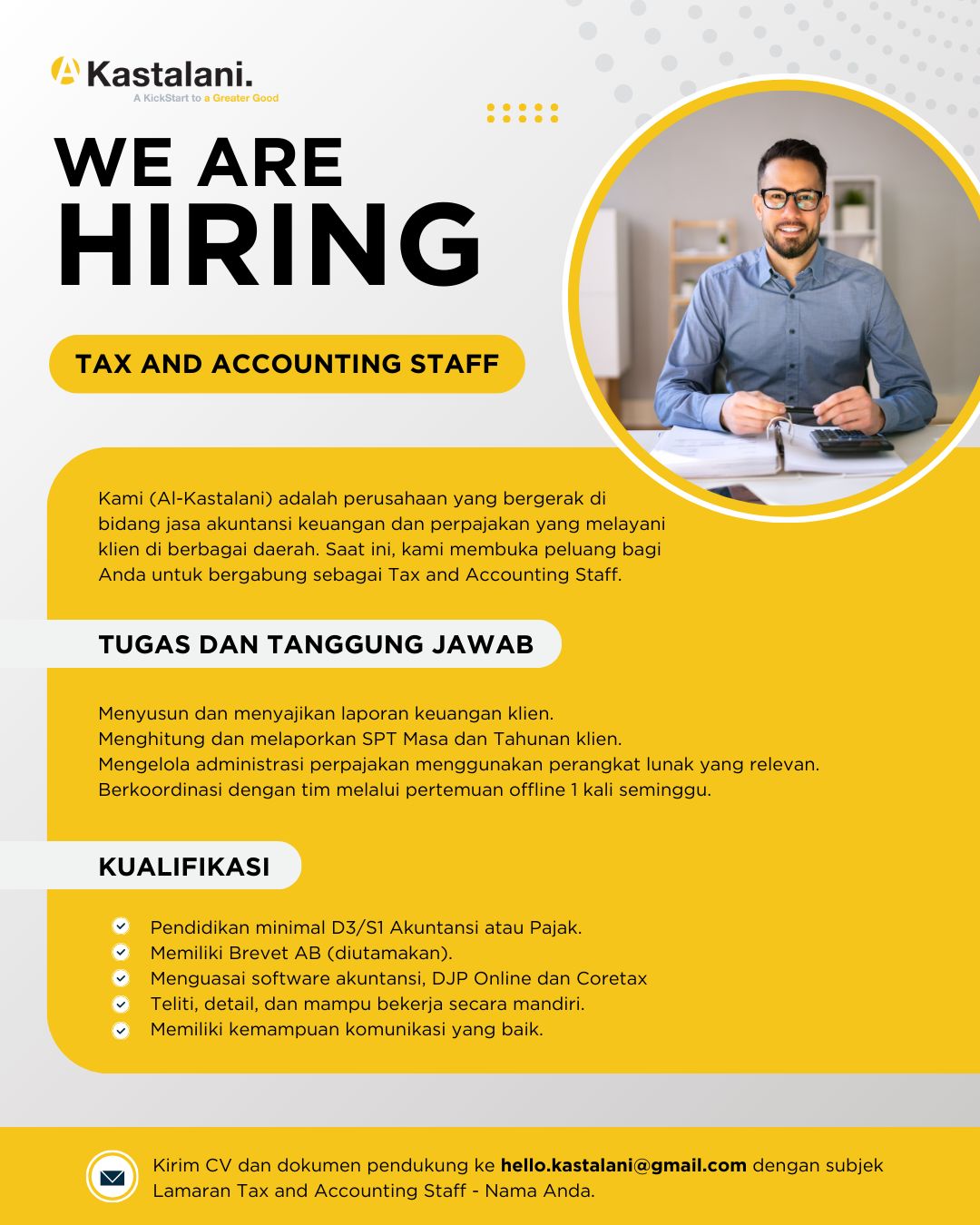 A Kastalani.
A KickStart to a Greater Good

WE ARE HIRING

TAX AND ACCOUNTING STAFF

Kami (Al-Kastalani) adalah perusahaan yang bergerak di bidang jasa akuntansi keuangan dan perpajakan yang melayani klien di berbagai daerah. Saat ini, kami membuka peluang bagi Anda untuk bergabung sebagai Tax and Accounting Staff.

TUGAS DAN TANGGUNG JAWAB

Menyusun dan menyajikan laporan keuangan klien.
Menghitung dan melaporkan SPT Masa dan Tahunan klien.
Mengelola administrasi perpajakan menggunakan perangkat lunak yang relevan.
Berkoordinasi dengan tim melalui pertemuan offline 1 kali seminggu.

KUALIFIKASI

Pendidikan minimal D3/S1 Akuntansi atau Pajak.
Memiliki Brevet AB (diutamakan).
Menguasai software akuntansi, DJP Online dan Coretax
Teliti, detail, dan mampu bekerja secara mandiri.
Memiliki kemampuan komunikasi yang baik.

Kirim CV dan dokumen pendukung ke hello.kastalani@gmail.com dengan subjek Lamaran Tax and Accounting Staff - Nama Anda.